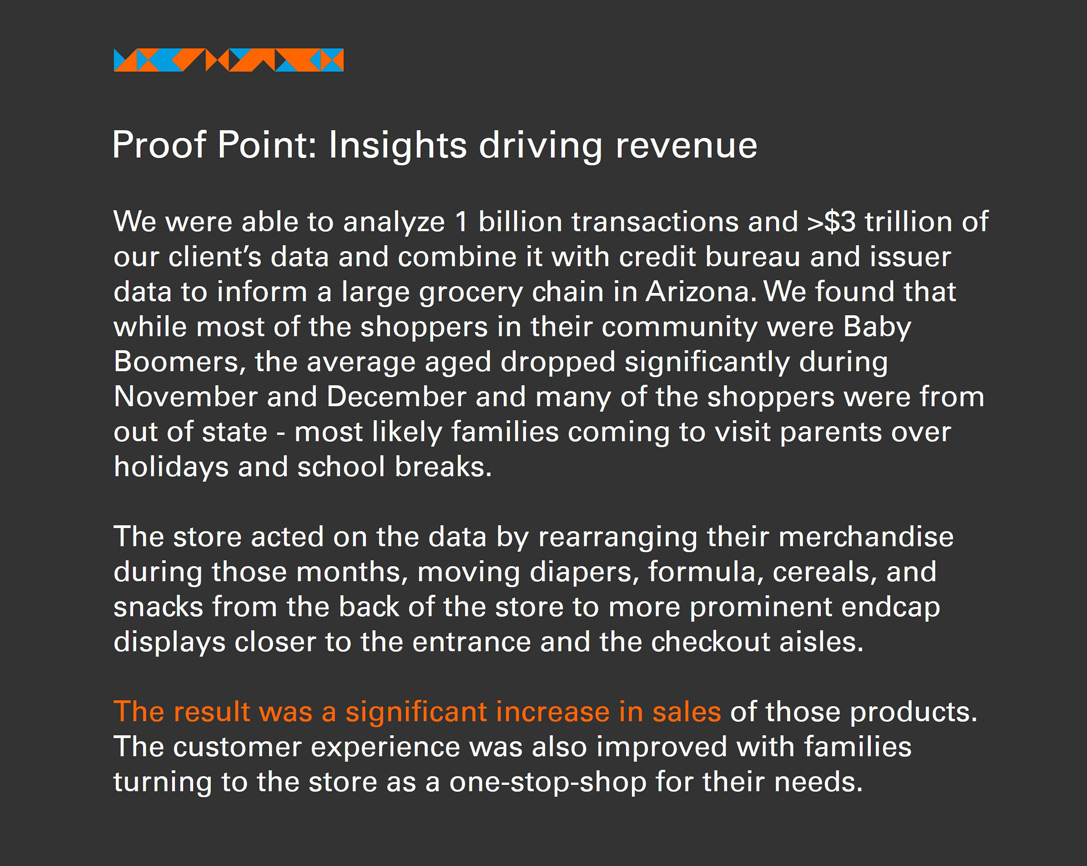 Proof Point: Insights driving revenue

We were able to analyze 1 billion transactions and >$3 trillion of our client's data and combine it with credit bureau and issuer data to inform a large grocery chain in Arizona. We found that while most of the shoppers in their community were Baby Boomers, the average aged dropped significantly during November and December and many of the shoppers were from out of state - most likely families coming to visit parents over holidays and school breaks.

The store acted on the data by rearranging their merchandise during those months, moving diapers, formula, cereals, and snacks from the back of the store to more prominent endcap displays closer to the entrance and the checkout aisles.

The result was a significant increase in sales of those products. The customer experience was also improved with families turning to the store as a one-stop-shop for their needs.